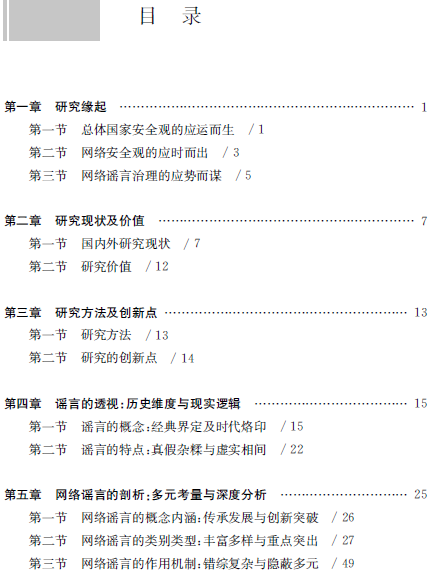 目 录

第一章 研究缘起 1

第一节 总体国家安全观的应运而生 /1

第二节 网络安全观的应时而出 /3

第三节 网络谣言治理的应势而谋 /5

第二章 研究现状及价值 7

第一节 国内外研究现状 /7

第二节 研究价值 /12

第三章 研究方法及创新点 13

第一节 研究方法 /13

第二节 研究的创新点 /14

第四章 谣言的透视:历史维度与现实逻辑 15

第一节 谣言的概念:经典界定及时代烙印 /15

第二节 谣言的特点:真假杂糅与虚实相间 /22

第五章 网络谣言的剖析:多元考量与深度分析 25

第一节 网络谣言的概念内涵:传承发展与创新突破 /26

第二节 网络谣言的类别类型:丰富多样与重点突出 /27

第三节 网络谣言的作用机制:错综复杂与隐蔽多元 /49